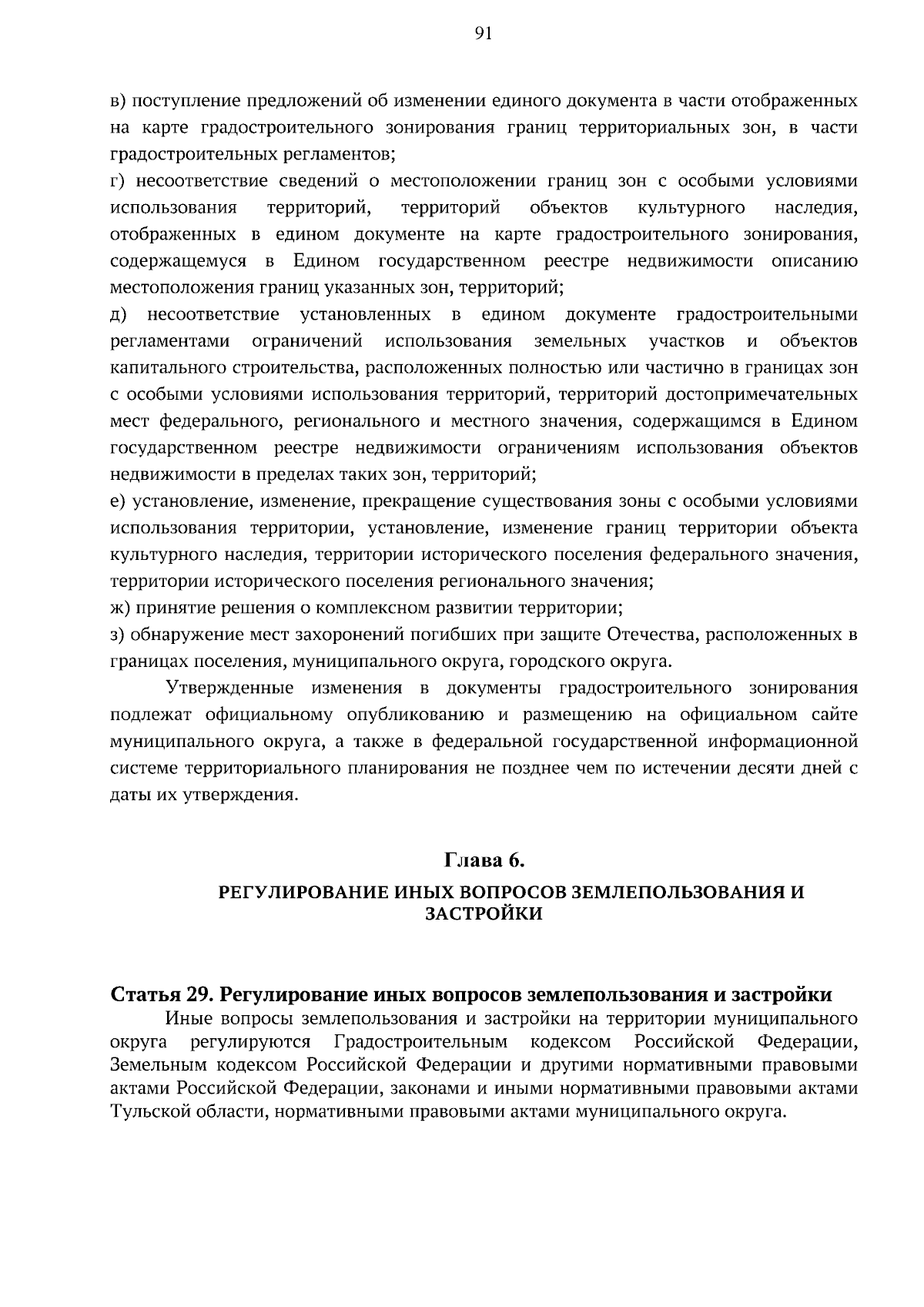 91

в) поступление предложений об изменении единого документа в части отображенных на карте градостроительного зонирования границ территориальных зон, в части градостроительных регламентов;

г) несоответствие сведений о местоположении границ зон с особыми условиями использования территорий, территорий объектов культурного наследия, отображенных в едином документе на карте градостроительного зонирования, содержащемуся в Едином государственном реестре недвижимости описанию местоположения границ указанных зон, территорий;

д) несоответствие установленных в едином документе градостроительными регламентами ограничений использования земельных участков и объектов капитального строительства, расположенных полностью или частично в границах зон с особыми условиями использования территорий, территорий достопримечательных мест федерального, регионального и местного значения, содержащимся в Едином государственном реестре недвижимости ограничениям использования объектов недвижимости в пределах таких зон, территорий;

е) установление, изменение, прекращение существования зоны с особыми условиями использования территории, установление, изменение границ территории объекта культурного наследия, территории исторического поселения федерального значения, территории исторического поселения регионального значения;

ж) принятие решения о комплексном развитии территории;

з) обнаружение мест захоронений погибших при защите Отечества, расположенных в границах поселения, муниципального округа, городского округа.

Утвержденные изменения в документы градостроительного зонирования подлежат официальному опубликованию и размещению на официальном сайте муниципального округа, а также в федеральной государственной информационной системе территориального планирования не позднее чем по истечении десяти дней с даты их утверждения.

Глава 6.

РЕГУЛИРОВАНИЕ ИНЫХ ВОПРОСОВ ЗЕМЛЕПОЛЬЗОВАНИЯ И ЗАСТРОЙКИ

Статья 29. Регулирование иных вопросов землепользования и застройки

Иные вопросы землепользования и застройки на территории муниципального округа регулируются Градостроительным кодексом Российской Федерации, Земельным кодексом Российской Федерации и другими нормативными правовыми актами Российской Федерации, законами и иными нормативными правовыми актами Тульской области, нормативными правовыми актами муниципального округа.